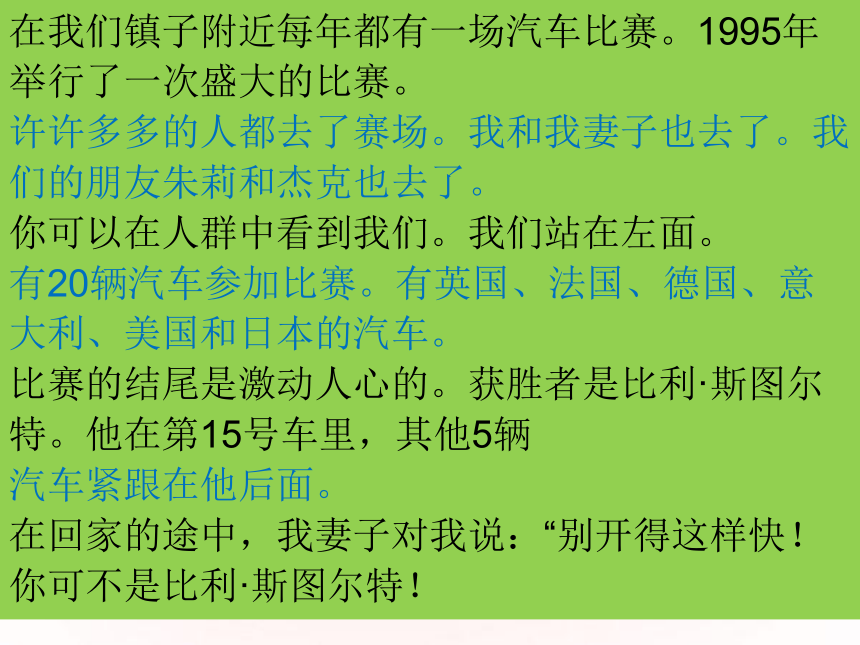 在我们镇子附近每年都有一场汽车比赛。1995年举行了一次盛大的比赛。

许许多多的人都去了赛场。我和我妻子也去了。我们的朋友朱莉和杰克也去了。

你可以在人群中看到我们。我们站在左面。

有20辆汽车参加比赛。有英国、法国、德国、意大利、美国和日本的汽车。

比赛的结尾是激动人心的。获胜者是比利·斯图尔特。他在第15号车里，其他5辆

汽车紧跟在他后面。

在回家的途中，我妻子对我说：“别开得这样快！你可不是比利·斯图尔特！